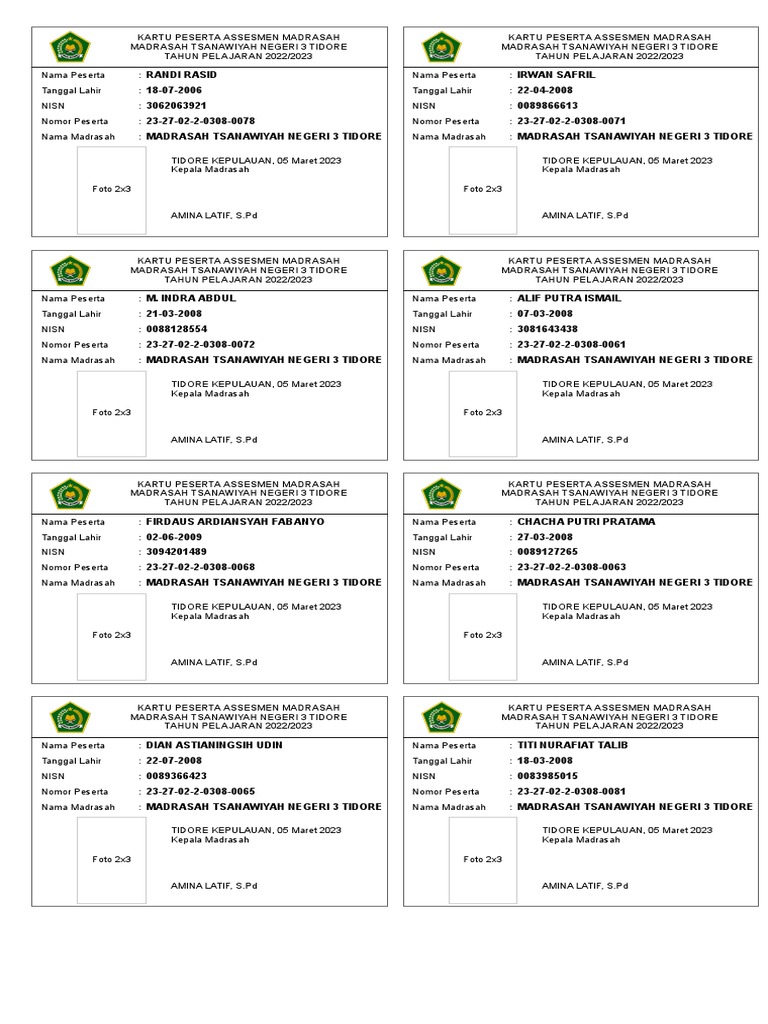 KARTU PESERTA ASSESMEN MADRASAH
MADRASAH TSANAWIYAH NEGERI 3 TIDORE
TAHUN PELAJARAN 2022/2023

Nama Peserta : RANDI RASID
Tanggal Lahir : 18-07-2006
NISN : 3062063921
Nomor Peserta : 23-27-02-2-0308-0078
Nama Madrasah : MADRASAH TSANAWIYAH NEGERI 3 TIDORE

Foto 2x3

TIDORE KEPULAUAN, 05 Maret 2023
Kepala Madrasah

AMINA LATIF, S.Pd

KARTU PESERTA ASSESMEN MADRASAH
MADRASAH TSANAWIYAH NEGERI 3 TIDORE
TAHUN PELAJARAN 2022/2023

Nama Peserta : IRWAN SAFRIL
Tanggal Lahir : 22-04-2008
NISN : 0089866613
Nomor Peserta : 23-27-02-2-0308-0071
Nama Madrasah : MADRASAH TSANAWIYAH NEGERI 3 TIDORE

Foto 2x3

TIDORE KEPULAUAN, 05 Maret 2023
Kepala Madrasah

AMINA LATIF, S.Pd

KARTU PESERTA ASSESMEN MADRASAH
MADRASAH TSANAWIYAH NEGERI 3 TIDORE
TAHUN PELAJARAN 2022/2023

Nama Peserta : M. INDRA ABDUL
Tanggal Lahir : 21-03-2008
NISN : 0088128554
Nomor Peserta : 23-27-02-2-0308-0072
Nama Madrasah : MADRASAH TSANAWIYAH NEGERI 3 TIDORE

Foto 2x3

TIDORE KEPULAUAN, 05 Maret 2023
Kepala Madrasah

AMINA LATIF, S.Pd

KARTU PESERTA ASSESMEN MADRASAH
MADRASAH TSANAWIYAH NEGERI 3 TIDORE
TAHUN PELAJARAN 2022/2023

Nama Peserta : ALIF PUTRA ISMAIL
Tanggal Lahir : 07-03-2008
NISN : 3081643438
Nomor Peserta : 23-27-02-2-0308-0061
Nama Madrasah : MADRASAH TSANAWIYAH NEGERI 3 TIDORE

Foto 2x3

TIDORE KEPULAUAN, 05 Maret 2023
Kepala Madrasah

AMINA LATIF, S.Pd

KARTU PESERTA ASSESMEN MADRASAH
MADRASAH TSANAWIYAH NEGERI 3 TIDORE
TAHUN PELAJARAN 2022/2023

Nama Peserta : FIRDAUS ARDIANSYAH FABANYO
Tanggal Lahir : 02-06-2009
NISN : 3094201489
Nomor Peserta : 23-27-02-2-0308-0068
Nama Madrasah : MADRASAH TSANAWIYAH NEGERI 3 TIDORE

Foto 2x3

TIDORE KEPULAUAN, 05 Maret 2023
Kepala Madrasah

AMINA LATIF, S.Pd

KARTU PESERTA ASSESMEN MADRASAH
MADRASAH TSANAWIYAH NEGERI 3 TIDORE
TAHUN PELAJARAN 2022/2023

Nama Peserta : CHACHA PUTRI PRATAMA
Tanggal Lahir : 27-03-2008
NISN : 0089127265
Nomor Peserta : 23-27-02-2-0308-0063
Nama Madrasah : MADRASAH TSANAWIYAH NEGERI 3 TIDORE

Foto 2x3

TIDORE KEPULAUAN, 05 Maret 2023
Kepala Madrasah

AMINA LATIF, S.Pd

KARTU PESERTA ASSESMEN MADRASAH
MADRASAH TSANAWIYAH NEGERI 3 TIDORE
TAHUN PELAJARAN 2022/2023

Nama Peserta : DIAN ASTIANINGSIH UDIN
Tanggal Lahir : 22-07-2008
NISN : 0089366423
Nomor Peserta : 23-27-02-2-0308-0065
Nama Madrasah : MADRASAH TSANAWIYAH NEGERI 3 TIDORE

Foto 2x3

TIDORE KEPULAUAN, 05 Maret 2023
Kepala Madrasah

AMINA LATIF, S.Pd

KARTU PESERTA ASSESMEN MADRASAH
MADRASAH TSANAWIYAH NEGERI 3 TIDORE
TAHUN PELAJARAN 2022/2023

Nama Peserta : TITI NURAFIAT TALIB
Tanggal Lahir : 18-03-2008
NISN : 0083985015
Nomor Peserta : 23-27-02-2-0308-0081
Nama Madrasah : MADRASAH TSANAWIYAH NEGERI 3 TIDORE

Foto 2x3

TIDORE KEPULAUAN, 05 Maret 2023
Kepala Madrasah

AMINA LATIF, S.Pd